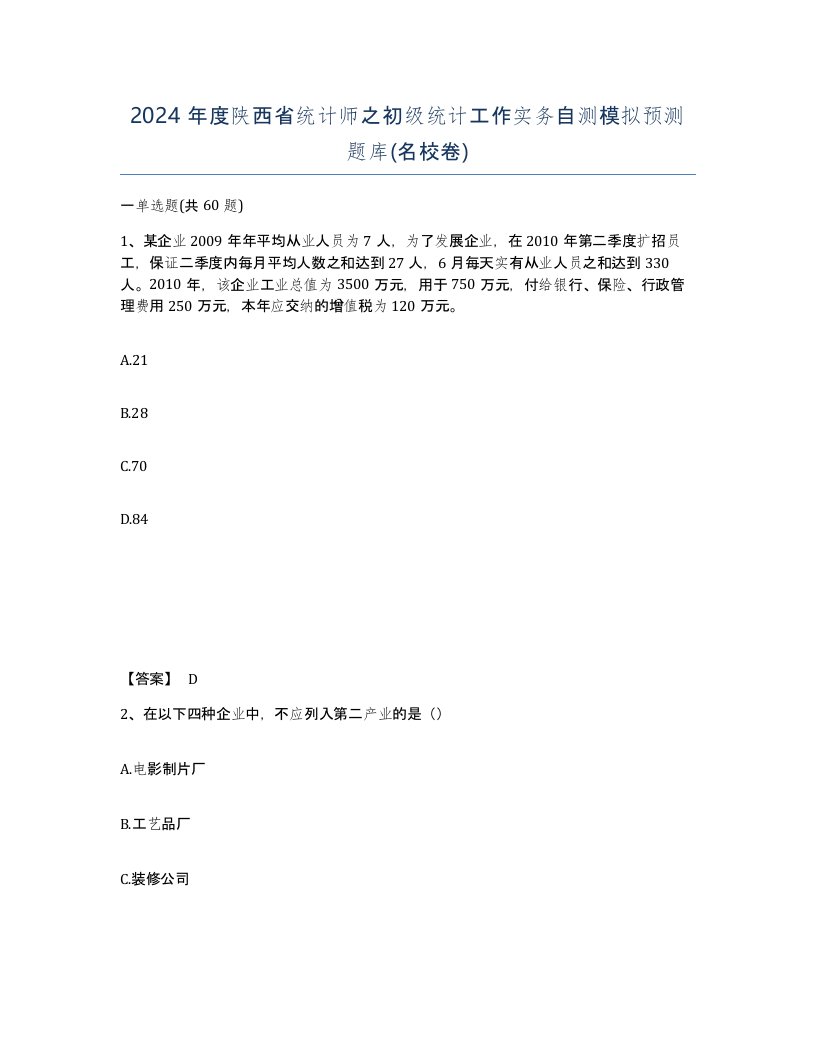 2024 年度陕西省统计师之初级统计工作实务自测模拟预测题库(名校卷)

一单选题(共 60 题)

1、某企业 2009 年年平均从业人员为 7 人，为了发展企业，在 2010 年第二季度扩招员工，保证二季度内每月平均人数之和达到 27 人，6 月每天实有从业人员之和达到 330 人。2010 年，该企业工业总值为 3500 万元，用于 750 万元，付给银行、保险、行政管理费用 250 万元，本年应交纳的增值税为 120 万元。

A.21

B.28

C.70

D.84

【答案】 D

2、在以下四种企业中，不应列入第二产业的是（）

A.电影制片厂

B.工艺品厂

C.装修公司